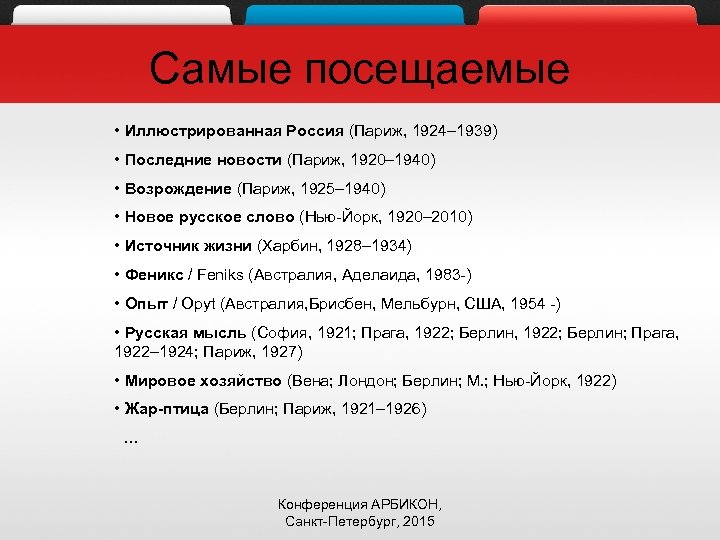 Самые посещаемые

• Иллюстрированная Россия (Париж, 1924–1939)

• Последние новости (Париж, 1920–1940)

• Возрождение (Париж, 1925–1940)

• Новое русское слово (Нью-Йорк, 1920–2010)

• Источник жизни (Харбин, 1928–1934)

• Феникс / Feniks (Австралия, Аделаида, 1983-)

• Опыт / Opyt (Австралия,Брисбен, Мельбурн, США, 1954 -)

• Русская мысль (София, 1921; Прага, 1922; Берлин, 1922; Берлин; Прага, 1922–1924; Париж, 1927)

• Мировое хозяйство (Вена; Лондон; Берлин; М.; Нью-Йорк, 1922)

• Жар-птица (Берлин; Париж, 1921–1926)

…

Конференция АРБИКОН,
Санкт-Петербург, 2015